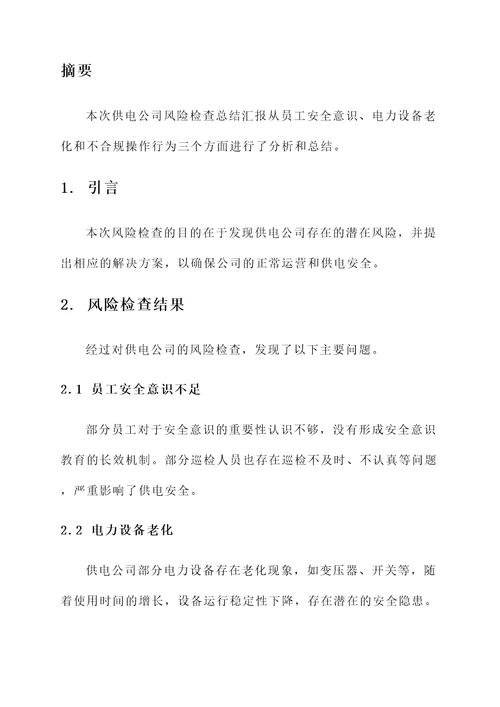 摘要

本次供电公司风险检查总结汇报从员工安全意识、电力设备老化和不合规操作行为三个方面进行了分析和总结。

1. 引言

本次风险检查的目的在于发现供电公司存在的潜在风险，并提出相应的解决方案，以确保公司的正常运营和供电安全。

2. 风险检查结果

经过对供电公司的风险检查，发现了以下主要问题。

2.1 员工安全意识不足

部分员工对于安全意识的重要性认识不够，没有形成安全意识教育的长效机制。部分巡检人员也存在巡检不及时、不认真等问题，严重影响了供电安全。

2.2 电力设备老化

供电公司部分电力设备存在老化现象，如变压器、开关等，随着使用时间的增长，设备运行稳定性下降，存在潜在的安全隐患。